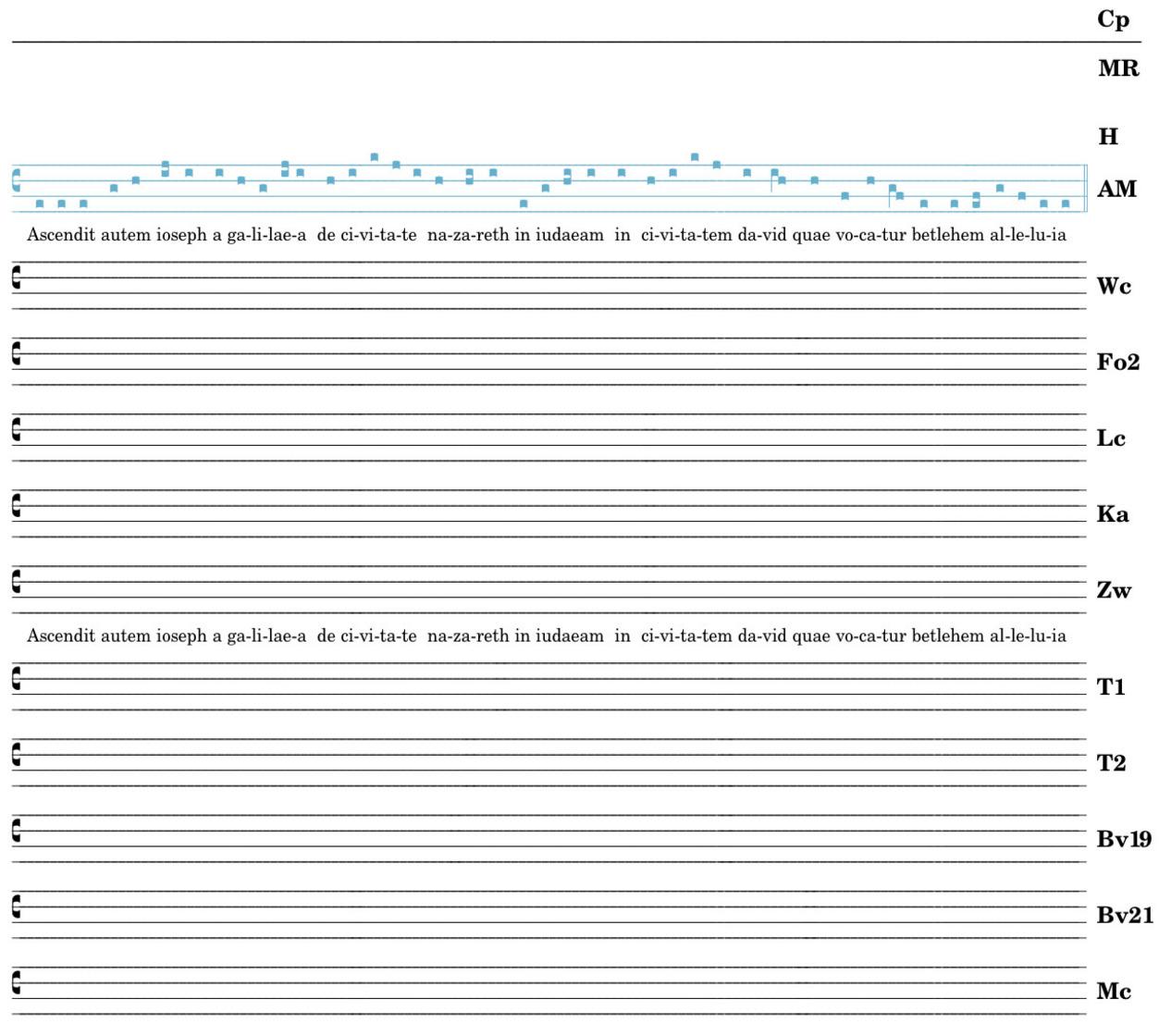 Cp

MR

H

AM

Ascendit autem ioseph a ga-li-lae-a de ci-vi-ta-te na-za-reth in iudaeam in ci-vi-ta-tem da-vid quae vo-ca-tur betlehem al-le-lu-ia

Wc

Fo2

Lc

Ka

Zw

Ascendit autem ioseph a ga-li-lae-a de ci-vi-ta-te na-za-reth in iudaeam in ci-vi-ta-tem da-vid quae vo-ca-tur betlehem al-le-lu-ia

T1

T2

Bv19

Bv21

Mc